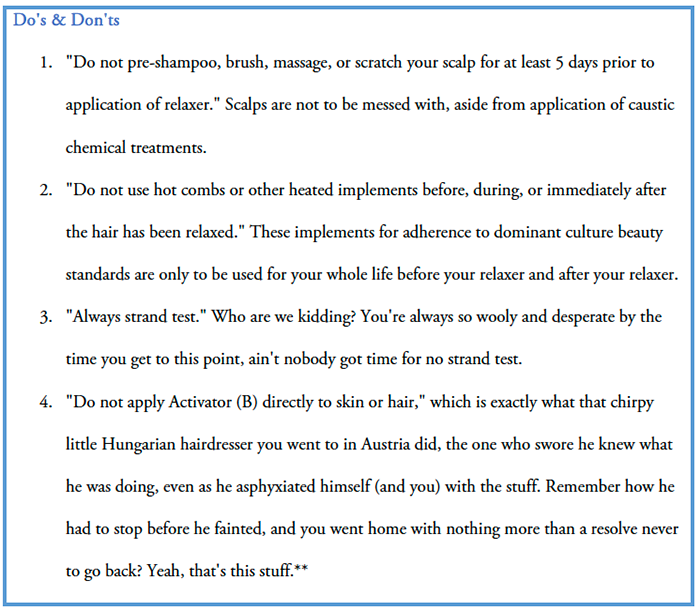 Do's & Don'ts

1. "Do not pre-shampoo, brush, massage, or scratch your scalp for at least 5 days prior to application of relaxer." Scalps are not to be messed with, aside from application of caustic chemical treatments.

2. "Do not use hot combs or other heated implements before, during, or immediately after the hair has been relaxed." These implements for adherence to dominant culture beauty standards are only to be used for your whole life before your relaxer and after your relaxer.

3. "Always strand test." Who are we kidding? You're always so wooly and desperate by the time you get to this point, ain't nobody got time for no strand test.

4. "Do not apply Activator (B) directly to skin or hair," which is exactly what that chirpy little Hungarian hairdresser you went to in Austria did, the one who swore he knew what he was doing, even as he asphyxiated himself (and you) with the stuff. Remember how he had to stop before he fainted, and you went home with nothing more than a resolve never to go back? Yeah, that's this stuff.**